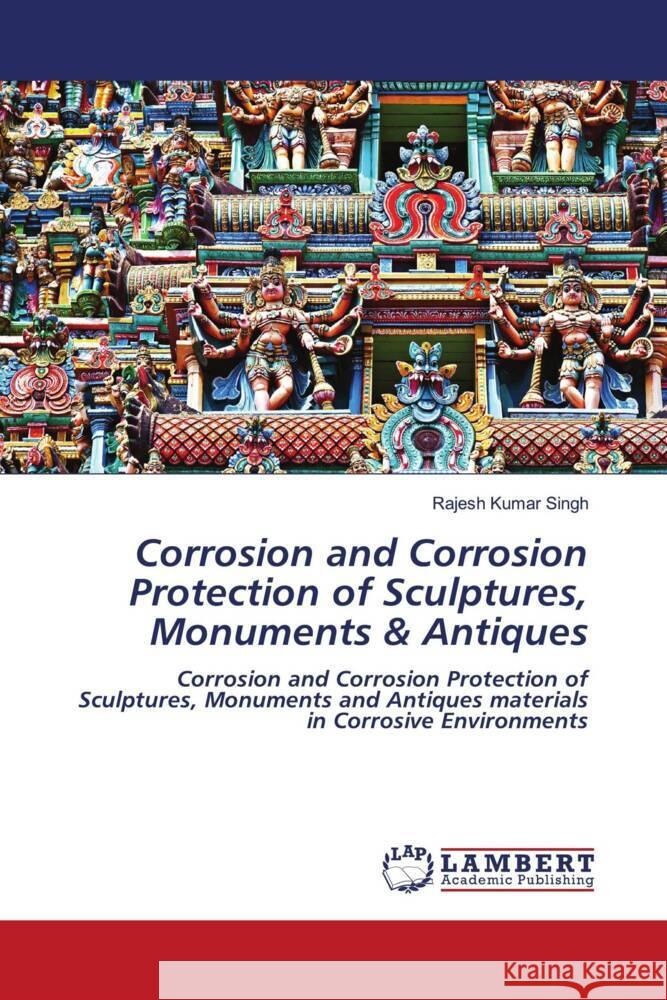 Rajesh Kumar Singh

Corrosion and Corrosion Protection of Sculptures, Monuments & Antiques

Corrosion and Corrosion Protection of Sculptures, Monuments and Antiques materials in Corrosive Environments

LAP LAMBERT Academic Publishing